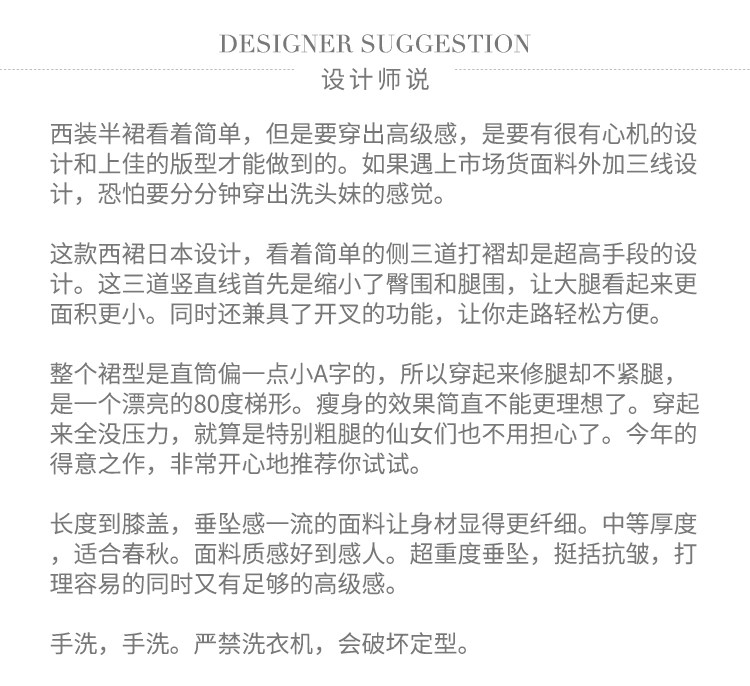 DESIGNER SUGGESTION
设计师说

西装半裙看着简单，但是要穿出高级感，是要有很有心机的设计和上佳的版型才能做到的。如果遇上市场货面料外加三线设计，恐怕要分分钟穿出洗头妹的感觉。

这款西裙日本设计，看着简单的侧三道打褶却是超高手段的设计。这三道竖直线首先是缩小了臀围和腿围，让大腿看起来更面积更小。同时还兼具了开叉的功能，让你走路轻松方便。

整个裙型是直筒偏一点小A字的，所以穿起来修腿却不紧腿，是一个漂亮的80度梯形。瘦身的效果简直不能更理想了。穿起来全没压力，就算是特别粗腿的仙女们也不用担心了。今年的得意之作，非常开心地推荐你试试。

长度到膝盖，垂坠感一流的面料让身材显得更纤细。中等厚度，适合春秋。面料质感好到感人。超重度垂坠，挺括抗皱，打理容易的同时又有足够的高级感。

手洗，手洗。严禁洗衣机，会破坏定型。